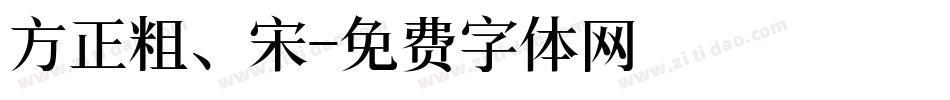 方正粗、宋-免费字体网

www.zitidao.com